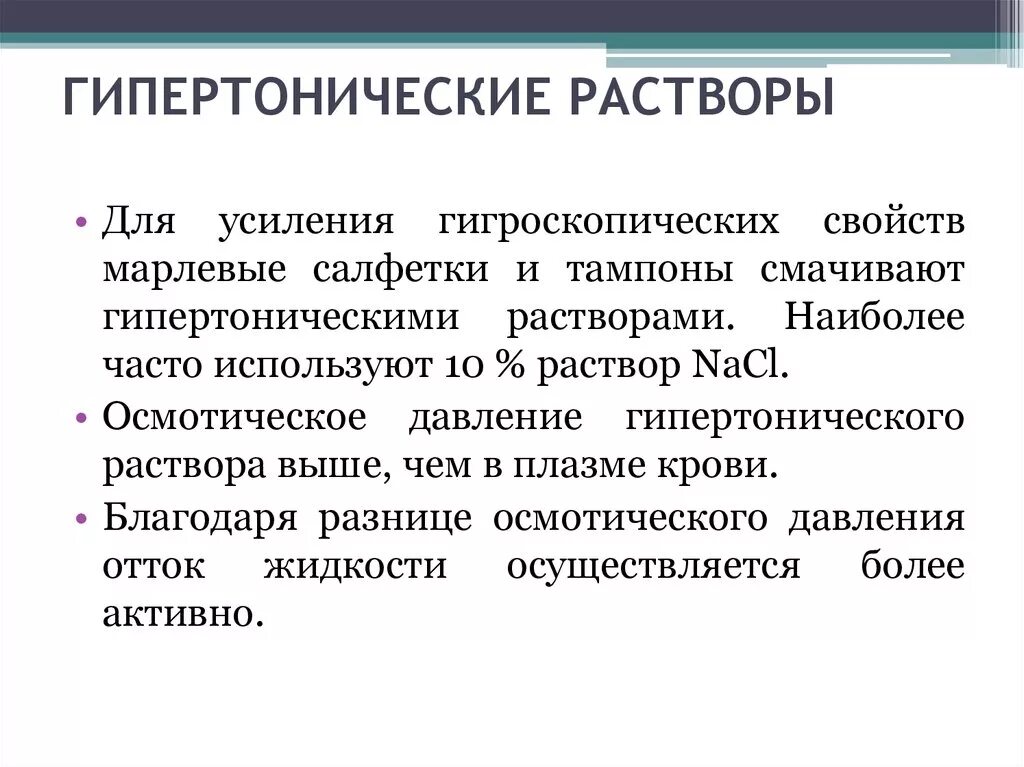 ГИПЕРТОНИЧЕСКИЕ РАСТВОРЫ

• Для усиления гигроскопических свойств марлевые салфетки и тампоны смачивают гипертоническими растворами. Наиболее часто используют 10 % раствор $NaCl$.
• Осмотическое давление гипертонического раствора выше, чем в плазме крови.
• Благодаря разнице осмотического давления отток жидкости осуществляется более активно.